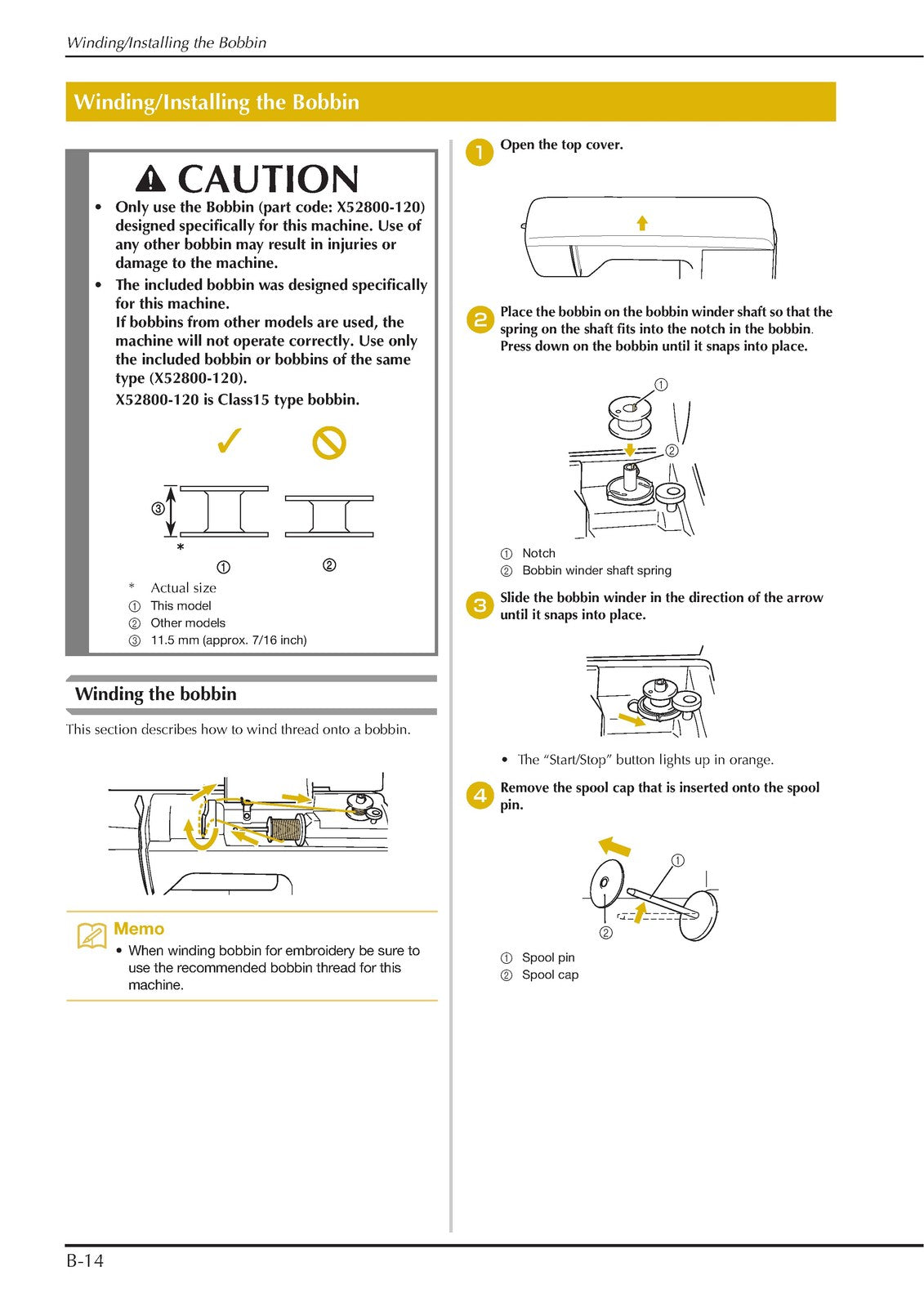 Winding/Installing the Bobbin

Winding/Installing the Bobbin

CAUTION

• Only use the Bobbin (part code: X52800-120) designed specifically for this machine. Use of any other bobbin may result in injuries or damage to the machine.
• The included bobbin was designed specifically for this machine.
If bobbins from other models are used, the machine will not operate correctly. Use only the included bobbin or bobbins of the same type (X52800-120).
X52800-120 is Class15 type bobbin.

③
*
①
②

* Actual size
① This model
② Other models
③ 11.5 mm (approx. 7/16 inch)

Winding the bobbin

This section describes how to wind thread onto a bobbin.

Memo
• When winding bobbin for embroidery be sure to use the recommended bobbin thread for this machine.

1 Open the top cover.

2 Place the bobbin on the bobbin winder shaft so that the spring on the shaft fits into the notch in the bobbin. Press down on the bobbin until it snaps into place.

①
②

① Notch
② Bobbin winder shaft spring

3 Slide the bobbin winder in the direction of the arrow until it snaps into place.

• The "Start/Stop" button lights up in orange.

4 Remove the spool cap that is inserted onto the spool pin.

①
②

① Spool pin
② Spool cap

B-14